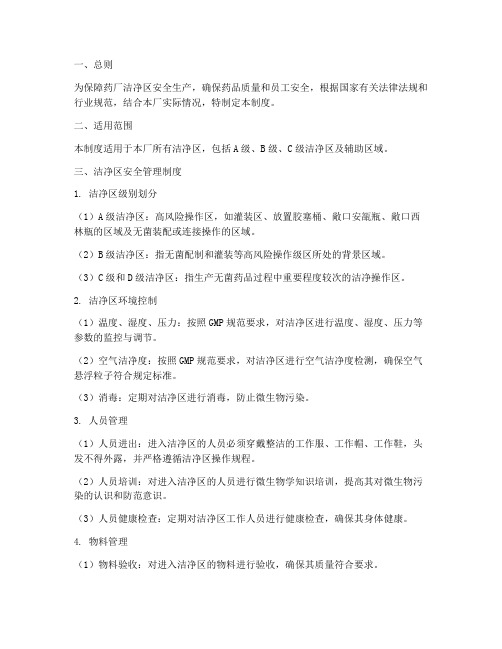 一、总则

为保障药厂洁净区安全生产，确保药品质量和员工安全，根据国家有关法律法规和行业规范，结合本厂实际情况，特制定本制度。

二、适用范围

本制度适用于本厂所有洁净区，包括A级、B级、C级洁净区及辅助区域。

三、洁净区安全管理制度

1. 洁净区级别划分

（1）A级洁净区：高风险操作区，如灌装区、放置胶塞桶、敞口安瓿瓶、敞口西林瓶的区域及无菌装配或连接操作的区域。

（2）B级洁净区：指无菌配制和灌装等高风险操作级区所处的背景区域。

（3）C级和D级洁净区：指生产无菌药品过程中重要程度较次的洁净操作区。

2. 洁净区环境控制

（1）温度、湿度、压力：按照GMP规范要求，对洁净区进行温度、湿度、压力等参数的监控与调节。

（2）空气洁净度：按照GMP规范要求，对洁净区进行空气洁净度检测，确保空气悬浮粒子符合规定标准。

（3）消毒：定期对洁净区进行消毒，防止微生物污染。

3. 人员管理

（1）人员进出：进入洁净区的人员必须穿戴整洁的工作服、工作帽、工作鞋，头发不得外露，并严格遵循洁净区操作规程。

（2）人员培训：对进入洁净区的人员进行微生物学知识培训，提高其对微生物污染的认识和防范意识。

（3）人员健康检查：定期对洁净区工作人员进行健康检查，确保其身体健康。

4. 物料管理

（1）物料验收：对进入洁净区的物料进行验收，确保其质量符合要求。